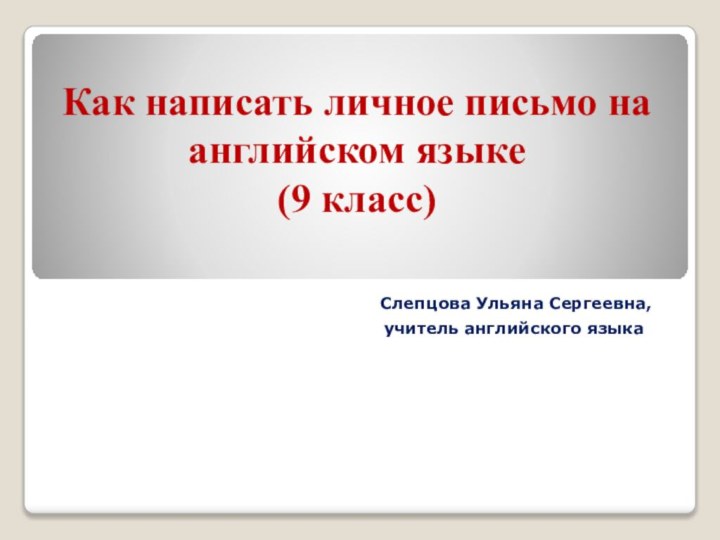 Как написать личное письмо на английском языке
(9 класс)

Слепцова Ульяна Сергеевна,
учитель английского языка